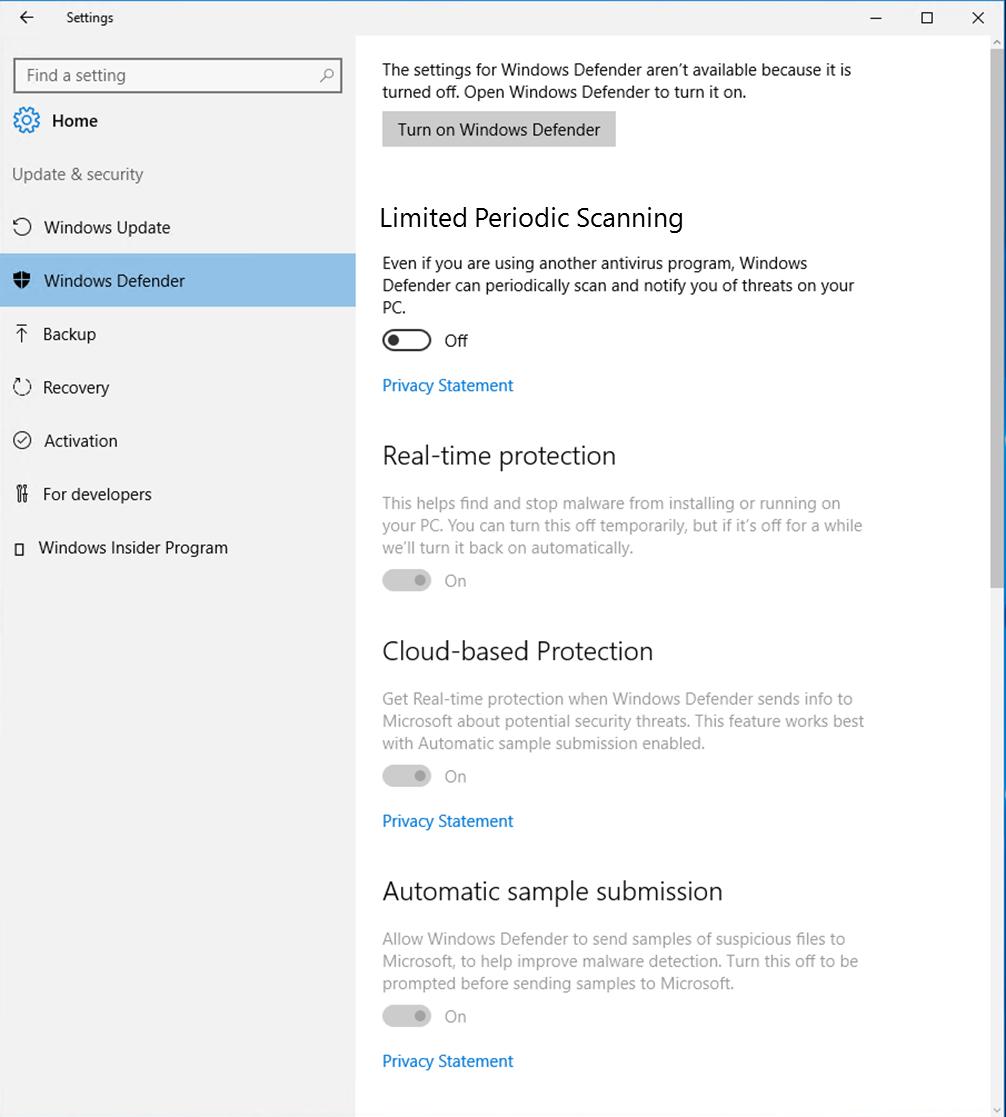 Settings

Find a setting

Home

Update & security

Windows Update

Windows Defender

Backup

Recovery

Activation

For developers

Windows Insider Program

The settings for Windows Defender aren't available because it is turned off. Open Windows Defender to turn it on.

Turn on Windows Defender

Limited Periodic Scanning

Even if you are using another antivirus program, Windows Defender can periodically scan and notify you of threats on your PC.

Off

Privacy Statement

Real-time protection

This helps find and stop malware from installing or running on your PC. You can turn this off temporarily, but if it's off for a while we'll turn it back on automatically.

On

Cloud-based Protection

Get Real-time protection when Windows Defender sends info to Microsoft about potential security threats. This feature works best with Automatic sample submission enabled.

On

Privacy Statement

Automatic sample submission

Allow Windows Defender to send samples of suspicious files to Microsoft, to help improve malware detection. Turn this off to be prompted before sending samples to Microsoft.

On

Privacy Statement